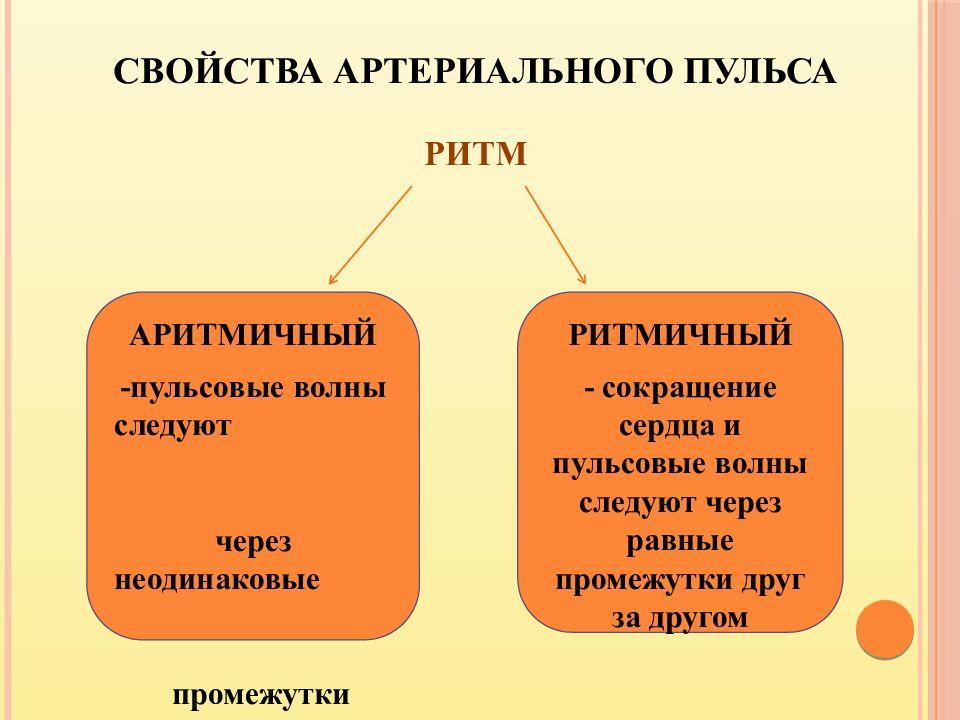 СВОЙСТВА АРТЕРИАЛЬНОГО ПУЛЬСА

РИТМ

АРИТМИЧНЫЙ

-пульсовые волны следуют

через неодинаковые

промежутки

РИТМИЧНЫЙ

- сокращение сердца и пульсовые волны следуют через равные промежутки друг за другом